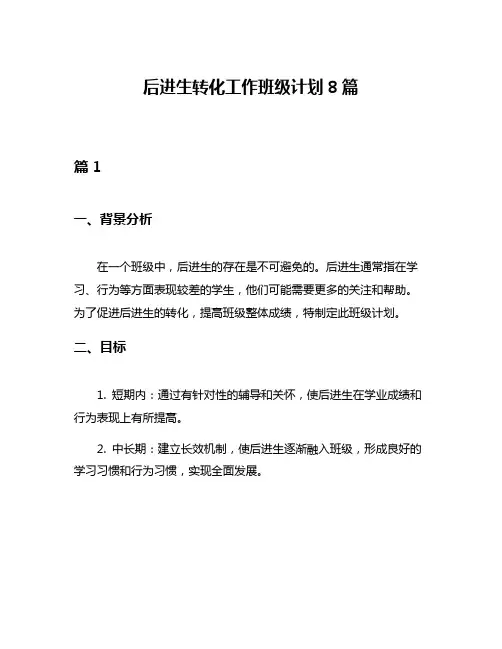 后进生转化工作班级计划 8 篇

篇 1

一、背景分析

在一个班级中，后进生的存在是不可避免的。后进生通常指在学习、行为等方面表现较差的学生，他们可能需要更多的关注和帮助。为了促进后进生的转化，提高班级整体成绩，特制定此班级计划。

二、目标

1. 短期内：通过有针对性的辅导和关怀，使后进生在学业成绩和行为表现上有所提高。

2. 中长期：建立长效机制，使后进生逐渐融入班级，形成良好的学习习惯和行为习惯，实现全面发展。